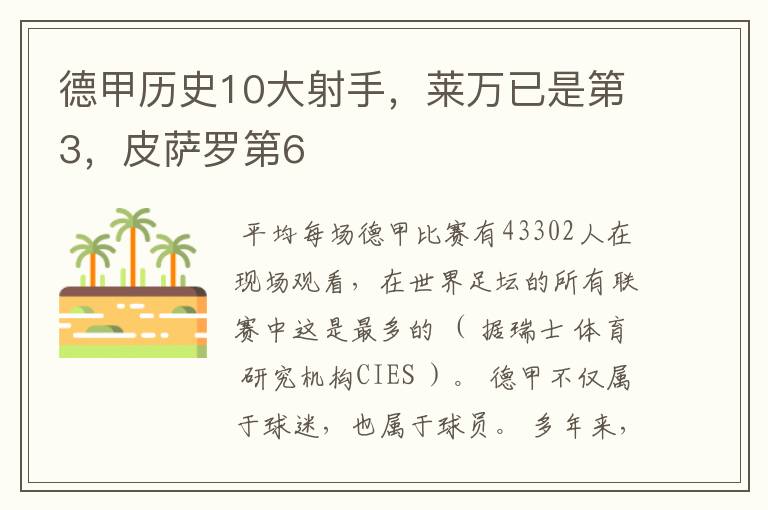 德甲历史10大射手，莱万已是第3，皮萨罗第6

平均每场德甲比赛有43302人在现场观看，在世界足坛的所有联赛中这是最多的（据瑞士体育研究机构CIES）。德甲不仅属于球迷，也属于球员。多年来，